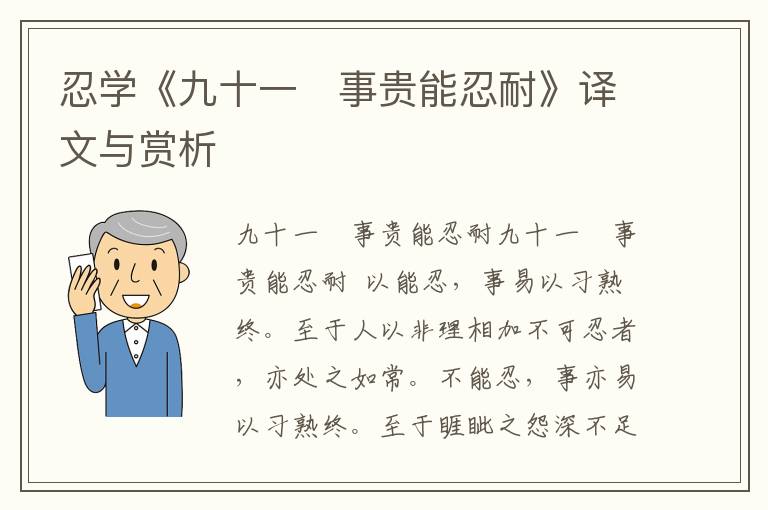 忍学《九十一　事贵能忍耐》译文与赏析

九十一　事贵能忍耐九十一　事贵能忍耐 以能忍，事易以习熟终。至于人以非理相加不可忍者，亦处之如常。不能忍，事亦易以习熟终。至于睚眦之怨深不足